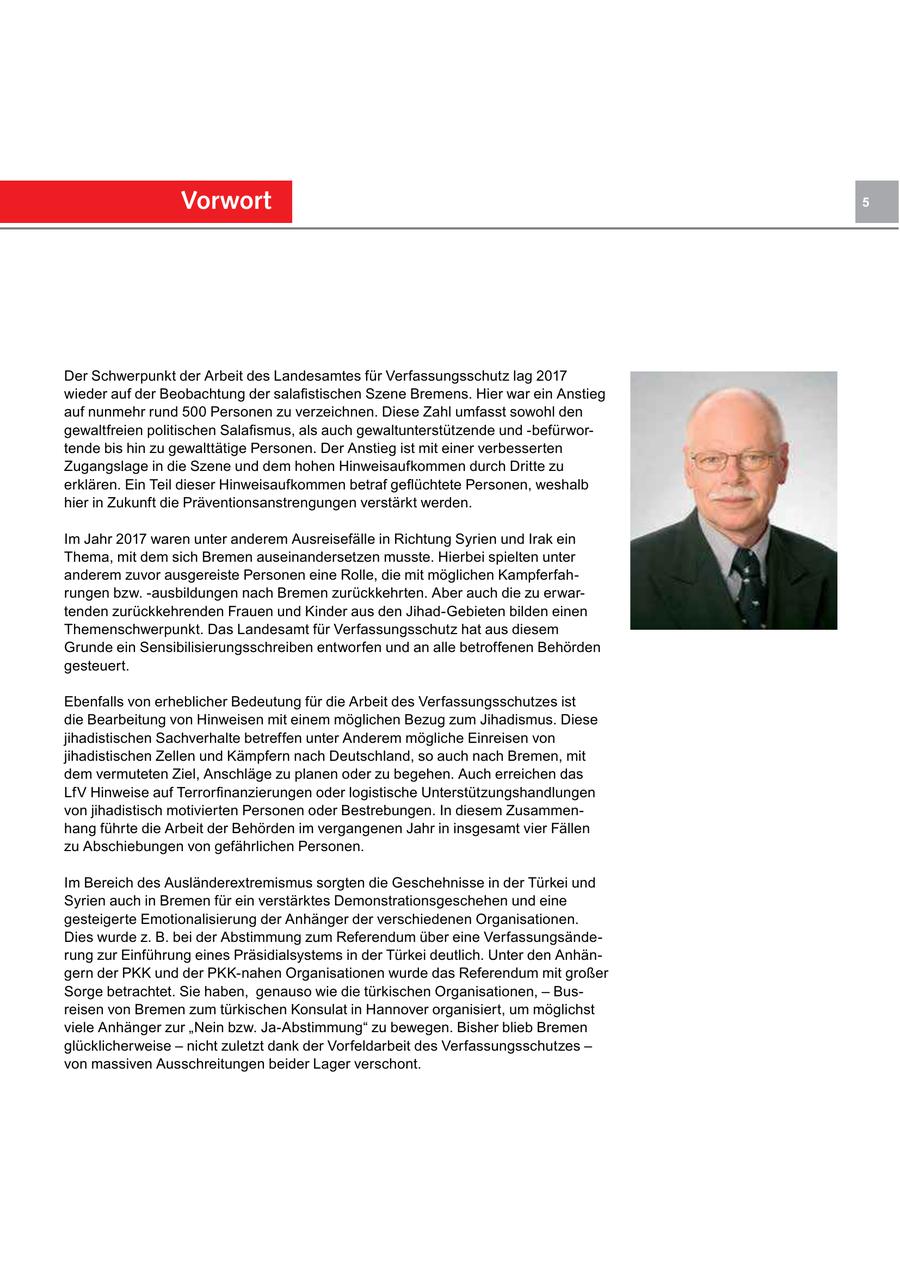 Vorwort

5

Der Schwerpunkt der Arbeit des Landesamtes für Verfassungsschutz lag 2017 wieder auf der Beobachtung der salafistischen Szene Bremens. Hier war ein Anstieg auf nunmehr rund 500 Personen zu verzeichnen. Diese Zahl umfasst sowohl den gewaltfreien politischen Salafismus, als auch gewaltunterstützende und -befürwortende bis hin zu gewalttätige Personen. Der Anstieg ist mit einer verbesserten Zugangslage in die Szene und dem hohen Hinweisaufkommen durch Dritte zu erklären. Ein Teil dieser Hinweisaufkommen betraf geflüchtete Personen, weshalb hier in Zukunft die Präventionsanstrengungen verstärkt werden.

Im Jahr 2017 waren unter anderem Ausreisefälle in Richtung Syrien und Irak ein Thema, mit dem sich Bremen auseinandersetzen musste. Hierbei spielten unter anderem zuvor ausgereiste Personen eine Rolle, die mit möglichen Kampferfahrungen bzw. -ausbildungen nach Bremen zurückkehrten. Aber auch die zu erwartenden zurückkehrenden Frauen und Kinder aus den Jihad-Gebieten bilden einen Themenschwerpunkt. Das Landesamt für Verfassungsschutz hat aus diesem Grunde ein Sensibilisierungsschreiben entworfen und an alle betroffenen Behörden gesteuert.

Ebenfalls von erheblicher Bedeutung für die Arbeit des Verfassungsschutzes ist die Bearbeitung von Hinweisen mit einem möglichen Bezug zum Jihadismus. Diese jihadistischen Sachverhalte betreffen unter Anderem mögliche Einreisen von jihadistischen Zellen und Kämpfern nach Deutschland, so auch nach Bremen, mit dem vermuteten Ziel, Anschläge zu planen oder zu begehen. Auch erreichen das LfV Hinweise auf Terrorfinanzierungen oder logistische Unterstützungshandlungen von jihadistisch motivierten Personen oder Bestrebungen. In diesem Zusammenhang führte die Arbeit der Behörden im vergangenen Jahr in insgesamt vier Fällen zu Abschiebungen von gefährlichen Personen.

Im Bereich des Ausländerextremismus sorgten die Geschehnisse in der Türkei und Syrien auch in Bremen für ein verstärktes Demonstrationsgeschehen und eine gesteigerte Emotionalisierung der Anhänger der verschiedenen Organisationen. Dies wurde z. B. bei der Abstimmung zum Referendum über eine Verfassungsänderung zur Einführung eines Präsidialsystems in der Türkei deutlich. Unter den Anhängern der PKK und der PKK-nahen Organisationen wurde das Referendum mit großer Sorge betrachtet. Sie haben, genauso wie die türkischen Organisationen, – Busreisen von Bremen zum türkischen Konsulat in Hannover organisiert, um möglichst viele Anhänger zur „Nein bzw. Ja-Abstimmung“ zu bewegen. Bisher blieb Bremen glücklicherweise – nicht zuletzt dank der Vorfeldarbeit des Verfassungsschutzes – von massiven Ausschreitungen beider Lager verschont.